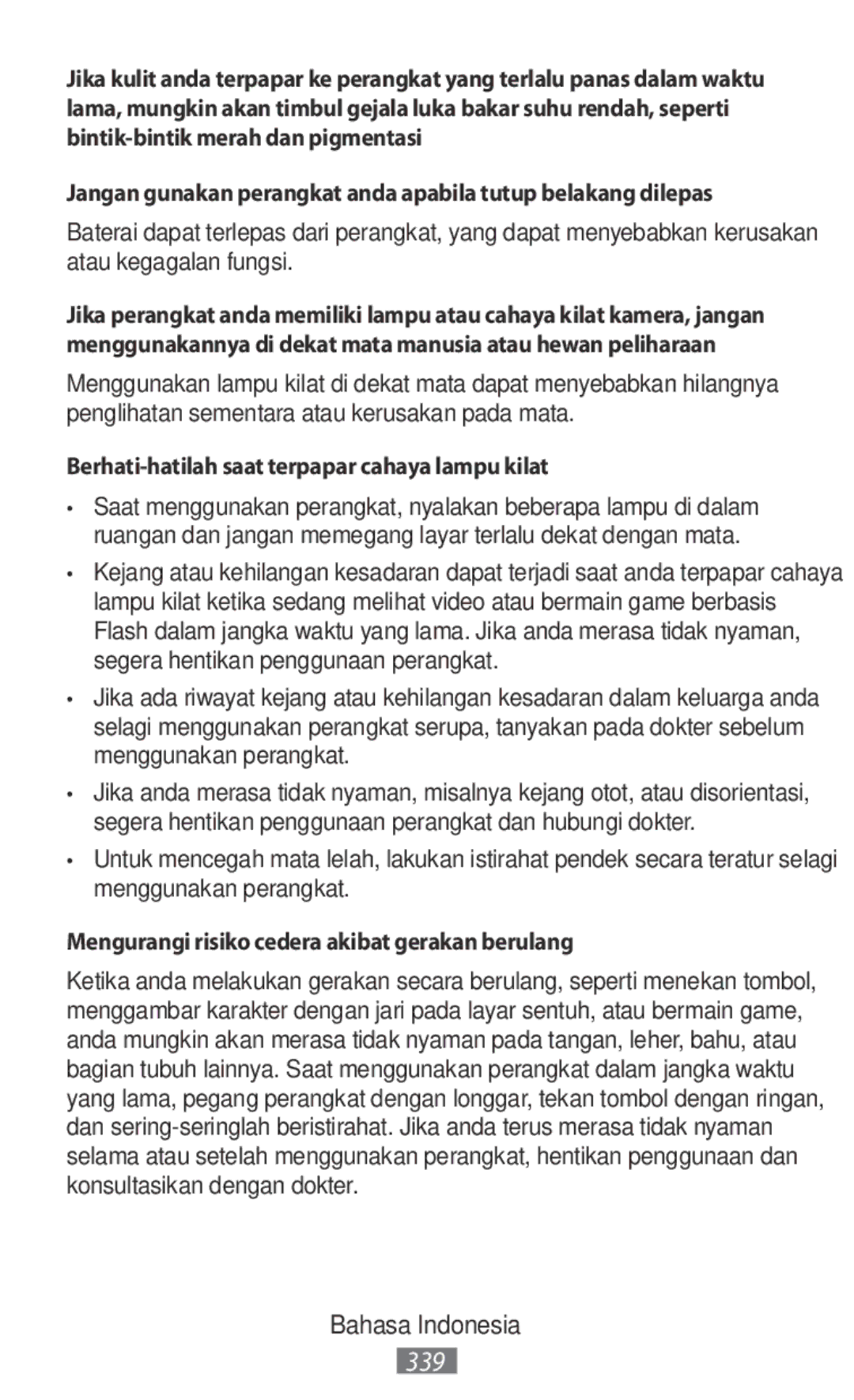 Jika kulit anda terpapar ke perangkat yang terlalu panas dalam waktu lama, mungkin akan timbul gejala luka bakar suhu rendah, seperti bintik-bintik merah dan pigmentasi

Jangan gunakan perangkat anda apabila tutup belakang dilepas

Baterai dapat terlepas dari perangkat, yang dapat menyebabkan kerusakan atau kegagalan fungsi.

Jika perangkat anda memiliki lampu atau cahaya kilat kamera, jangan menggunakannya di dekat mata manusia atau hewan peliharaan

Menggunakan lampu kilat di dekat mata dapat menyebabkan hilangnya penglihatan sementara atau kerusakan pada mata.

Berhati-hatilah saat terpapar cahaya lampu kilat

• Saat menggunakan perangkat, nyalakan beberapa lampu di dalam ruangan dan jangan memegang layar terlalu dekat dengan mata.

• Kejang atau kehilangan kesadaran dapat terjadi saat anda terpapar cahaya lampu kilat ketika sedang melihat video atau bermain game berbasis Flash dalam jangka waktu yang lama. Jika anda merasa tidak nyaman, segera hentikan penggunaan perangkat.

• Jika ada riwayat kejang atau kehilangan kesadaran dalam keluarga anda selagi menggunakan perangkat serupa, tanyakan pada dokter sebelum menggunakan perangkat.

• Jika anda merasa tidak nyaman, misalnya kejang otot, atau disorientasi, segera hentikan penggunaan perangkat dan hubungi dokter.

• Untuk mencegah mata lelah, lakukan istirahat pendek secara teratur selagi menggunakan perangkat.

Mengurangi risiko cedera akibat gerakan berulang

Ketika anda melakukan gerakan secara berulang, seperti menekan tombol, menggambar karakter dengan jari pada layar sentuh, atau bermain game, anda mungkin akan merasa tidak nyaman pada tangan, leher, bahu, atau bagian tubuh lainnya. Saat menggunakan perangkat dalam jangka waktu yang lama, pegang perangkat dengan longgar, tekan tombol dengan ringan, dan sering-seringlah beristirahat. Jika anda terus merasa tidak nyaman selama atau setelah menggunakan perangkat, hentikan penggunaan dan konsultasikan dengan dokter.

Bahasa Indonesia

339